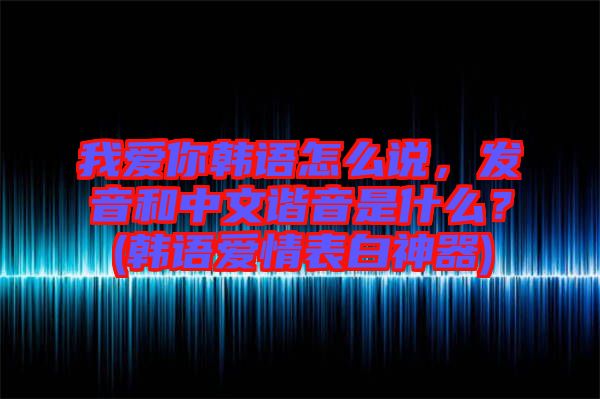 我爱你韩语怎么说，发音和中文谐音是什么？(韩语爱情表白神器)